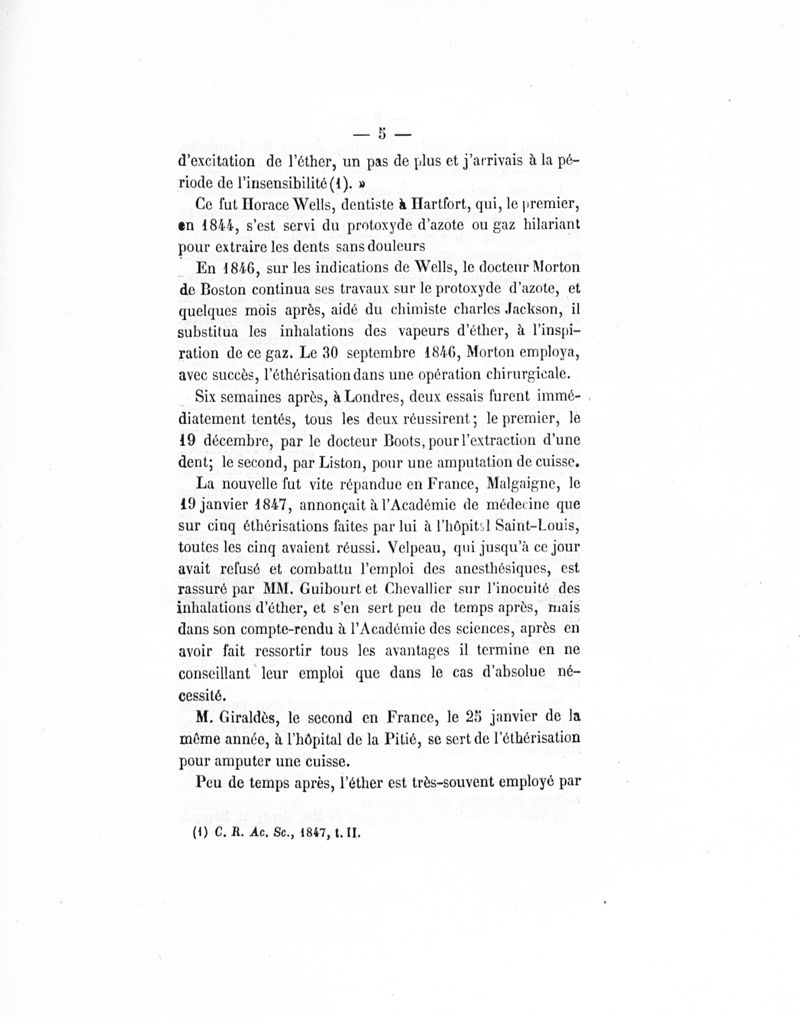 — 5 —

d'excitation de l'éther, un pas de plus et j'arrivais à la période de l'insensibilité (1). »

Ce fut Horace Wells, dentiste à Hartfort, qui, le premier, en 1844, s'est servi du protoxyde d'azote ou gaz hilariant pour extraire les dents sans douleurs

En 1846, sur les indications de Wells, le docteur Morton de Boston continua ses travaux sur le protoxyde d'azote, et quelques mois après, aidé du chimiste charles Jackson, il substitua les inhalations des vapeurs d'éther, à l'inspiration de ce gaz. Le 30 septembre 1846, Morton employa, avec succès, l'éthérisation dans une opération chirurgicale.

Six semaines après, à Londres, deux essais furent immédiatement tentés, tous les deux réussirent; le premier, le 19 décembre, par le docteur Boots, pour l'extraction d'une dent; le second, par Liston, pour une amputation de cuisse.

La nouvelle fut vite répandue en France, Malgaigne, le 19 janvier 1847, annonçait à l'Académie de médecine que sur cinq éthérisations faites par lui à l'hôpital Saint-Louis, toutes les cinq avaient réussi. Velpeau, qui jusqu'à ce jour avait refusé et combattu l'emploi des anesthésiques, est rassuré par MM. Guibourt et Chevallier sur l'inocuité des inhalations d'éther, et s'en sert peu de temps après, mais dans son compte-rendu à l'Académie des sciences, après en avoir fait ressortir tous les avantages il termine en ne conseillant leur emploi que dans le cas d'absolue nécessité.

M. Giraldès, le second en France, le 25 janvier de la même année, à l'hôpital de la Pitié, se sert de l'éthérisation pour amputer une cuisse.

Peu de temps après, l'éther est très-souvent employé par

(1) C. R. Ac. Sc., 1847, t. II.